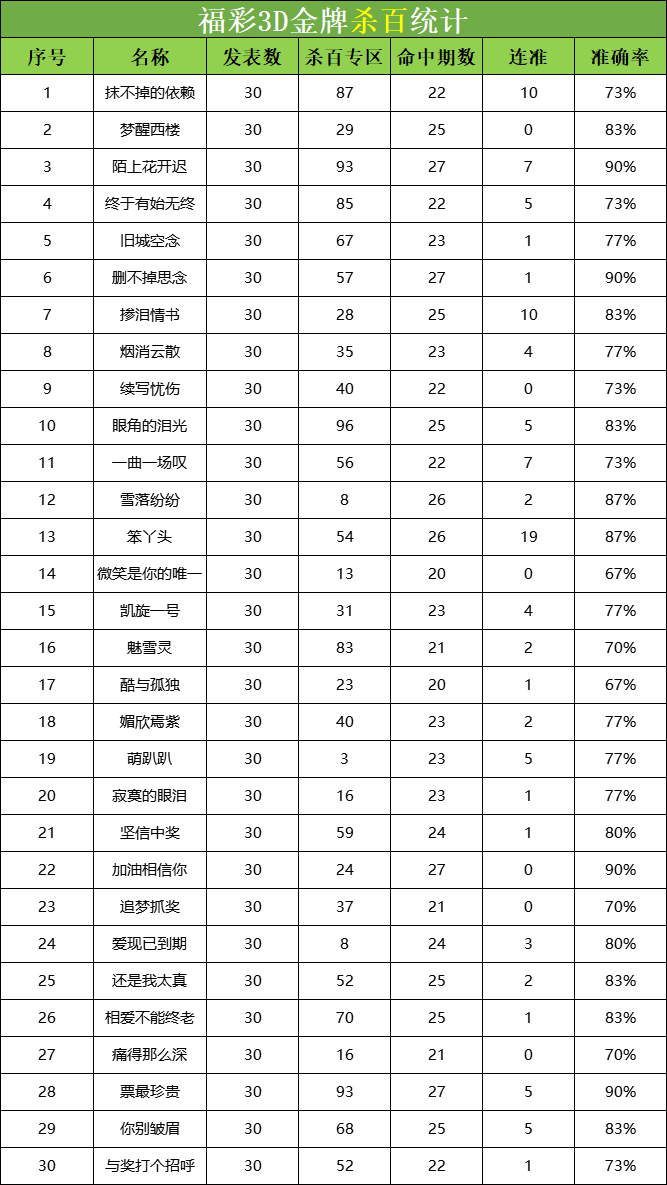 福彩3D金牌杀百统计

| 序号 | 名称 | 发表数 | 杀百专区 | 命中期数 | 连准 | 准确率 |
|---|---|---|---|---|---|---|
| 1 | 抹不掉的依赖 | 30 | 87 | 22 | 10 | 73% |
| 2 | 梦醒西楼 | 30 | 29 | 25 | 0 | 83% |
| 3 | 陌上花开迟 | 30 | 93 | 27 | 7 | 90% |
| 4 | 终于有始无终 | 30 | 85 | 22 | 5 | 73% |
| 5 | 旧城空念 | 30 | 67 | 23 | 1 | 77% |
| 6 | 删不掉思念 | 30 | 57 | 27 | 1 | 90% |
| 7 | 掺泪情书 | 30 | 28 | 25 | 10 | 83% |
| 8 | 烟消云散 | 30 | 35 | 23 | 4 | 77% |
| 9 | 续写忧伤 | 30 | 40 | 22 | 0 | 73% |
| 10 | 眼角的泪光 | 30 | 96 | 25 | 5 | 83% |
| 11 | 一曲一场叹 | 30 | 56 | 22 | 7 | 73% |
| 12 | 雪落纷纷 | 30 | 8 | 26 | 2 | 87% |
| 13 | 笨丫头 | 30 | 54 | 26 | 19 | 87% |
| 14 | 微笑是你的唯一 | 30 | 13 | 20 | 0 | 67% |
| 15 | 凯旋一号 | 30 | 31 | 23 | 4 | 77% |
| 16 | 魅雪灵 | 30 | 83 | 21 | 2 | 70% |
| 17 | 酷与孤独 | 30 | 23 | 20 | 1 | 67% |
| 18 | 媚欣焉紫 | 30 | 40 | 23 | 2 | 77% |
| 19 | 萌趴趴 | 30 | 3 | 23 | 5 | 77% |
| 20 | 寂寞的眼泪 | 30 | 16 | 23 | 1 | 77% |
| 21 | 坚信中奖 | 30 | 59 | 24 | 1 | 80% |
| 22 | 加油相信你 | 30 | 24 | 27 | 0 | 90% |
| 23 | 追梦抓奖 | 30 | 37 | 21 | 0 | 70% |
| 24 | 爱现已到期 | 30 | 8 | 24 | 3 | 80% |
| 25 | 还是我太真 | 30 | 52 | 25 | 2 | 83% |
| 26 | 相爱不能终老 | 30 | 70 | 25 | 1 | 83% |
| 27 | 痛得那么深 | 30 | 16 | 21 | 0 | 70% |
| 28 | 票最珍贵 | 30 | 93 | 27 | 5 | 90% |
| 29 | 你别皱眉 | 30 | 68 | 25 | 5 | 83% |
| 30 | 与奖打个招呼 | 30 | 52 | 22 | 1 | 73% |